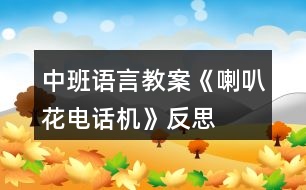 中班语言教案《喇叭花电话机》反思